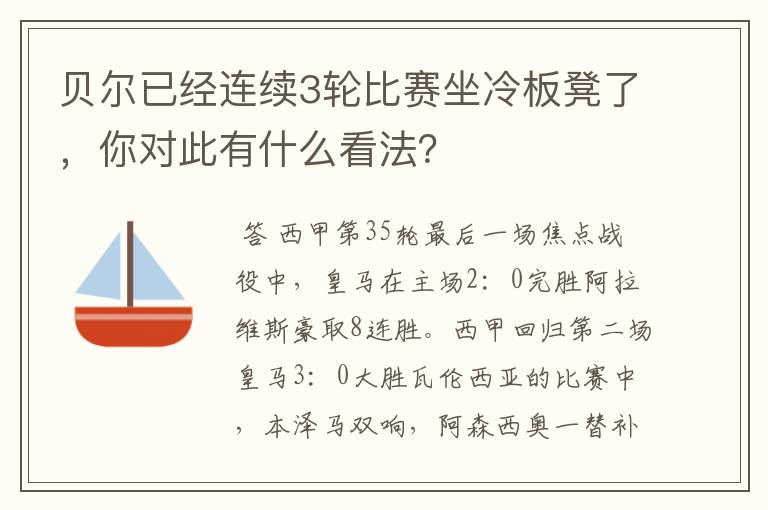 贝尔已经连续3轮比赛坐冷板凳了，你对此有什么看法?

答 西甲第35轮最后一场焦点战役中，皇马在主场2：0完胜阿拉维斯豪取8连胜。西甲回归第二场皇马3：0大胜瓦伦西亚的比赛中，本泽马双响，阿森西奥一替补